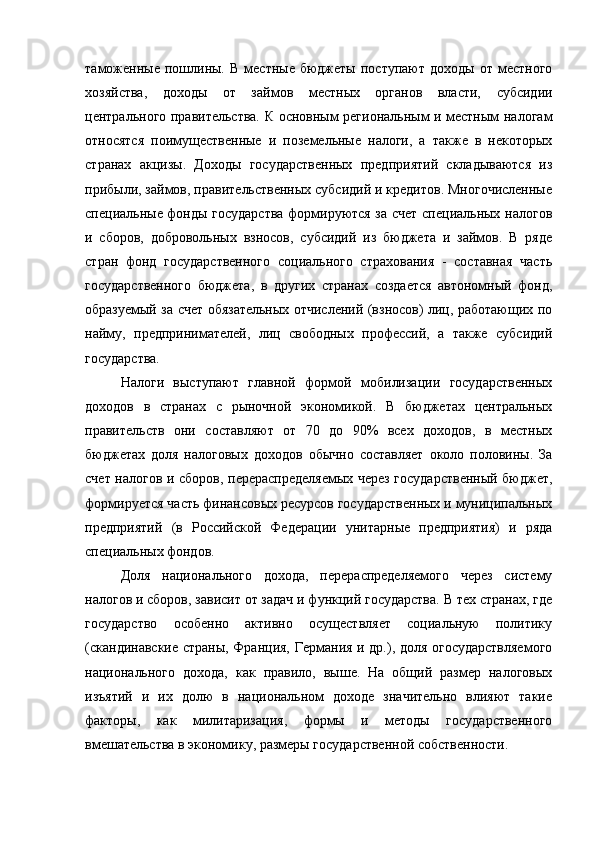 таможенные пошлины. В местные бюджеты поступают доходы от местного хозяйства, доходы от займов местных органов власти, субсидии центрального правительства. К основным региональным и местным налогам относятся поимущественные и поземельные налоги, а также в некоторых странах акцизы. Доходы государственных предприятий складываются из прибыли, займов, правительственных субсидий и кредитов. Многочисленные специальные фонды государства формируются за счет специальных налогов и сборов, добровольных взносов, субсидий из бюджета и займов. В ряде стран фонд государственного социального страхования - составная часть государственного бюджета, в других странах создается автономный фонд, образуемый за счет обязательных отчислений (взносов) лиц, работающих по найму, предпринимателей, лиц свободных профессий, а также субсидий государства.

Налоги выступают главной формой мобилизации государственных доходов в странах с рыночной экономикой. В бюджетах центральных правительств они составляют от 70 до 90% всех доходов, в местных бюджетах доля налоговых доходов обычно составляет около половины. За счет налогов и сборов, перераспределяемых через государственный бюджет, формируется часть финансовых ресурсов государственных и муниципальных предприятий (в Российской Федерации унитарные предприятия) и ряда специальных фондов.

Доля национального дохода, перераспределяемого через систему налогов и сборов, зависит от задач и функций государства. В тех странах, где государство особенно активно осуществляет социальную политику (скандинавские страны, Франция, Германия и др.), доля огосударствляемого национального дохода, как правило, выше. На общий размер налоговых изъятий и их долю в национальном доходе значительно влияют такие факторы, как милитаризация, формы и методы государственного вмешательства в экономику, размеры государственной собственности.